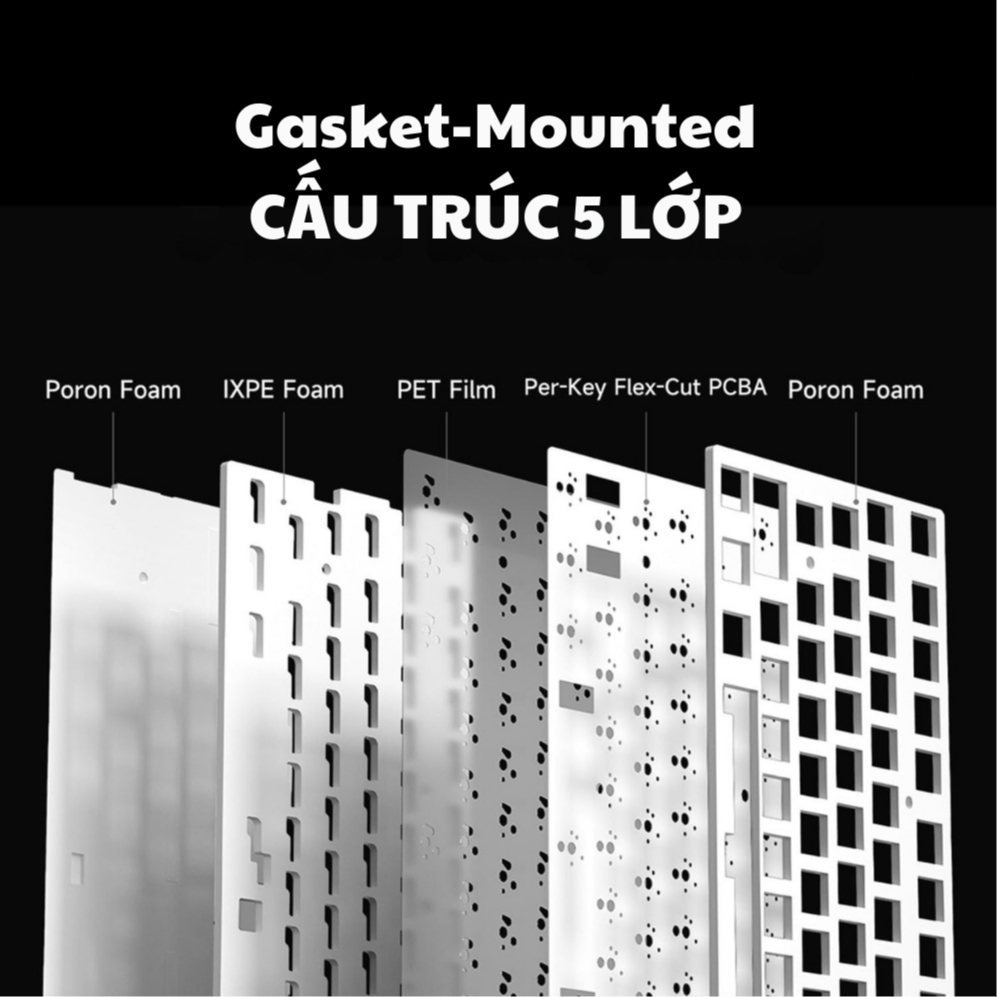 Gasket-Mounted
CẤU TRÚC 5 LỚP

Poron Foam
IXPE Foam
PET Film
Per-Key Flex-Cut PCBA
Poron Foam